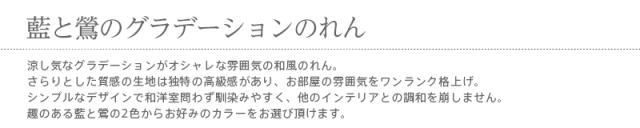 藍と鶯のグラデーションのれん

涼し気なグラデーションがオシャレな雰囲気の和風のれん。
さらりとした質感の生地は独特の高級感があり、お部屋の雰囲気をワンランク格上げ。
シンプルなデザインで和洋室問わず馴染みやすく、他のインテリアとの調和を崩しません。
趣のある藍と鶯の2色からお好みのカラーをお選び頂けます。